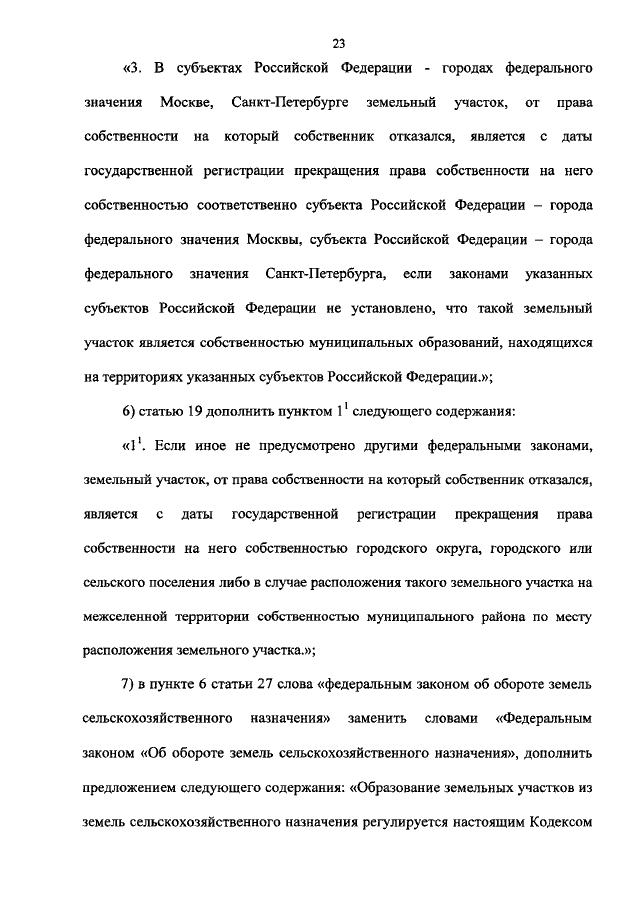 23

«3. В субъектах Российской Федерации - городах федерального значения Москве, Санкт-Петербурге земельный участок, от права собственности на который собственник отказался, является с даты государственной регистрации прекращения права собственности на него собственностью соответственно субъекта Российской Федерации – города федерального значения Москвы, субъекта Российской Федерации – города федерального значения Санкт-Петербурга, если законами указанных субъектов Российской Федерации не установлено, что такой земельный участок является собственностью муниципальных образований, находящихся на территориях указанных субъектов Российской Федерации.»;

6) статью 19 дополнить пунктом $1^1$ следующего содержания:

«$1^1$. Если иное не предусмотрено другими федеральными законами, земельный участок, от права собственности на который собственник отказался, является с даты государственной регистрации прекращения права собственности на него собственностью городского округа, городского или сельского поселения либо в случае расположения такого земельного участка на межселенной территории собственностью муниципального района по месту расположения земельного участка.»;

7) в пункте 6 статьи 27 слова «федеральным законом об обороте земель сельскохозяйственного назначения» заменить словами «Федеральным законом «Об обороте земель сельскохозяйственного назначения», дополнить предложением следующего содержания: «Образование земельных участков из земель сельскохозяйственного назначения регулируется настоящим Кодексом